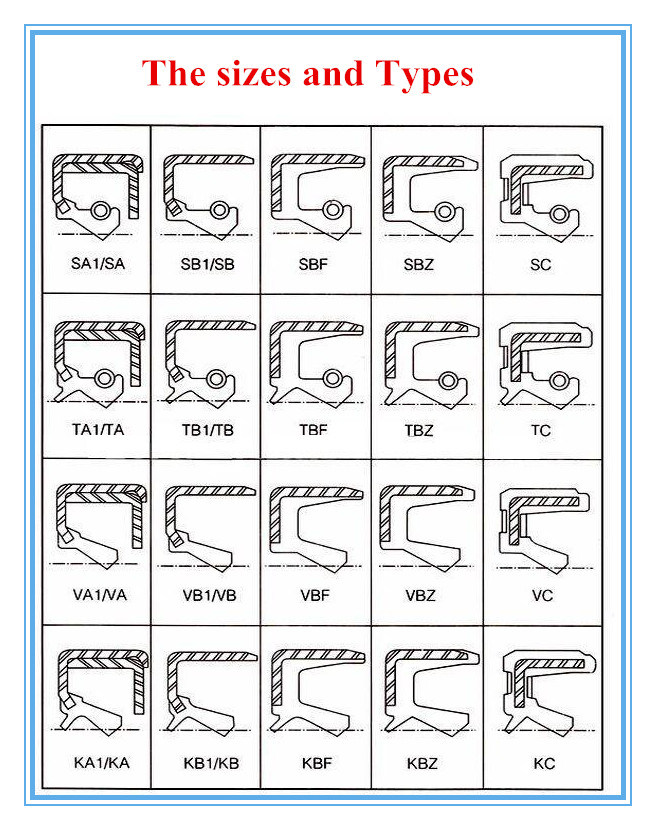 The sizes and Types

| SA1/SA | SB1/SB | SBF | SBZ | SC |
|---|---|---|---|---|
| TA1/TA | TB1/TB | TBF | TBZ | TC |
| VA1/VA | VB1/VB | VBF | VBZ | VC |
| KA1/KA | KB1/KB | KBF | KBZ | KC |